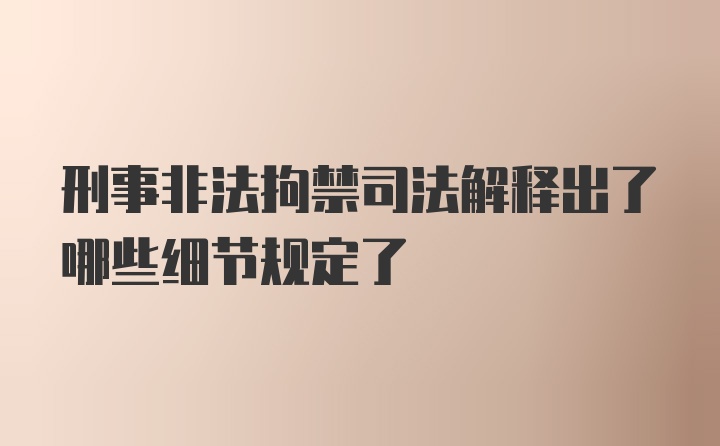 刑事非法拘禁司法解释出了哪些细节规定了